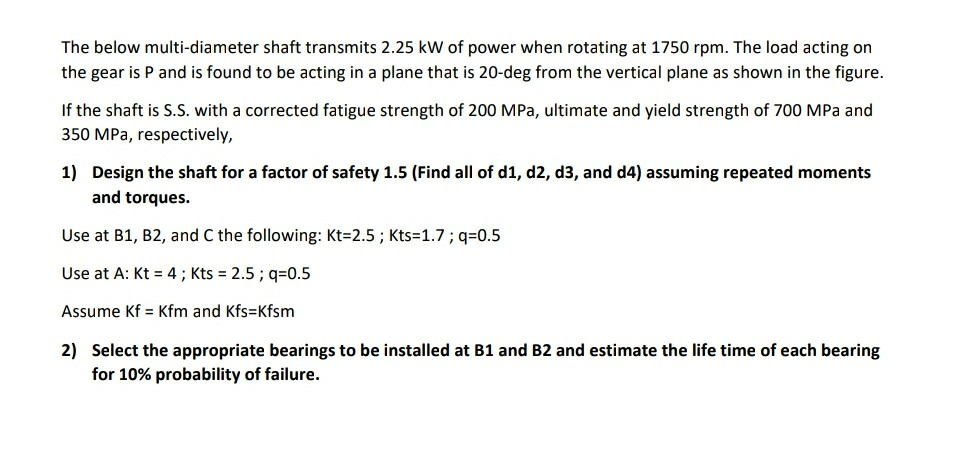 The below multi-diameter shaft transmits 2.25 kW of power when rotating at 1750 rpm. The load acting on the gear is P and is found to be acting in a plane that is 20-deg from the vertical plane as shown in the figure.

If the shaft is S.S. with a corrected fatigue strength of 200 MPa, ultimate and yield strength of 700 MPa and 350 MPa, respectively,

1) Design the shaft for a factor of safety 1.5 (Find all of d1, d2, d3, and d4) assuming repeated moments and torques.

Use at B1, B2, and C the following: Kt=2.5 ; Kts=1.7 ; q=0.5

Use at A: Kt = 4 ; Kts = 2.5 ; q=0.5

Assume Kf = Kfm and Kfs=Kfsm

2) Select the appropriate bearings to be installed at B1 and B2 and estimate the life time of each bearing for 10% probability of failure.